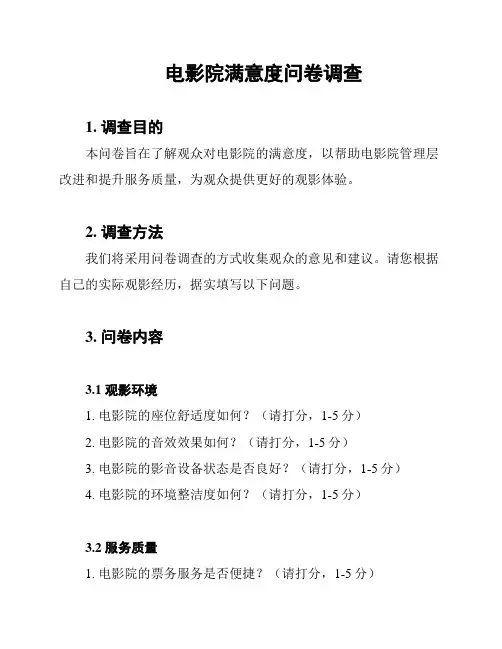 电影院满意度问卷调查

1. 调查目的

本问卷旨在了解观众对电影院的满意度，以帮助电影院管理层改进和提升服务质量，为观众提供更好的观影体验。

2. 调查方法

我们将采用问卷调查的方式收集观众的意见和建议。请您根据自己的实际观影经历，据实填写以下问题。

3. 问卷内容

3.1 观影环境

1. 电影院的座位舒适度如何？（请打分，1-5 分）

2. 电影院的音效效果如何？（请打分，1-5 分）

3. 电影院的影音设备状态是否良好？（请打分，1-5 分）

4. 电影院的环境整洁度如何？（请打分，1-5 分）

3.2 服务质量

1. 电影院的票务服务是否便捷？（请打分，1-5 分）